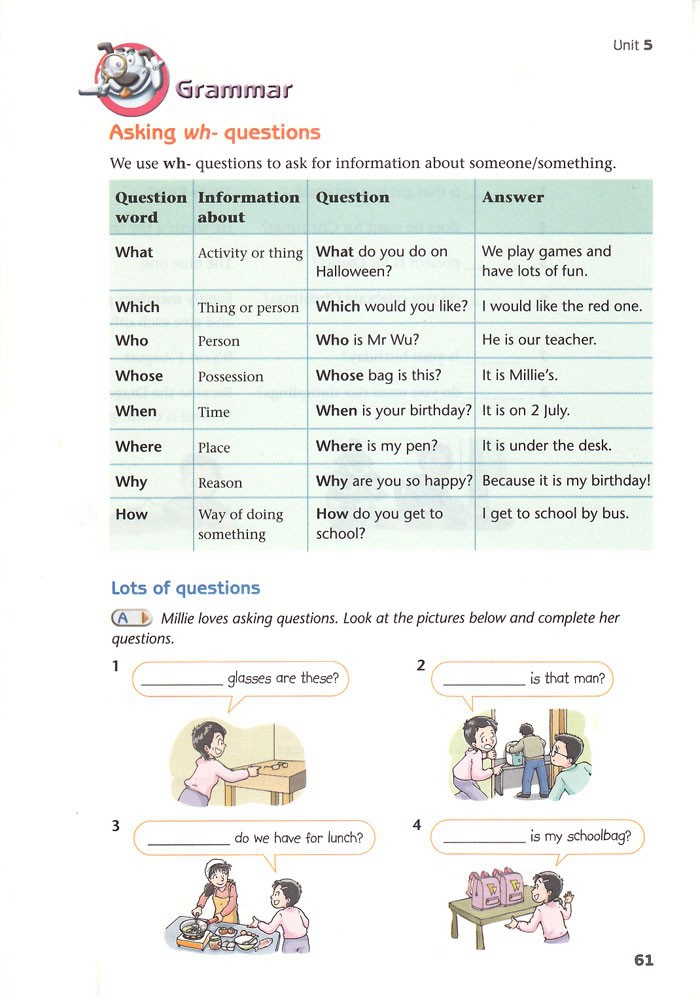 Unit 5

Grammar

Asking wh- questions

We use wh- questions to ask for information about someone/something.

| Question word | Information about | Question | Answer |
|---|---|---|---|
| What | Activity or thing | What do you do on Halloween? | We play games and have lots of fun. |
| Which | Thing or person | Which would you like? | I would like the red one. |
| Who | Person | Who is Mr Wu? | He is our teacher. |
| Whose | Possession | Whose bag is this? | It is Millie's. |
| When | Time | When is your birthday? | It is on 2 July. |
| Where | Place | Where is my pen? | It is under the desk. |
| Why | Reason | Why are you so happy? | Because it is my birthday! |
| How | Way of doing something | How do you get to school? | I get to school by bus. |

Lots of questions

A Millie loves asking questions. Look at the pictures below and complete her questions.

1 ________ glasses are these?

2 ________ is that man?

3 ________ do we have for lunch?

4 ________ is my schoolbag?

61